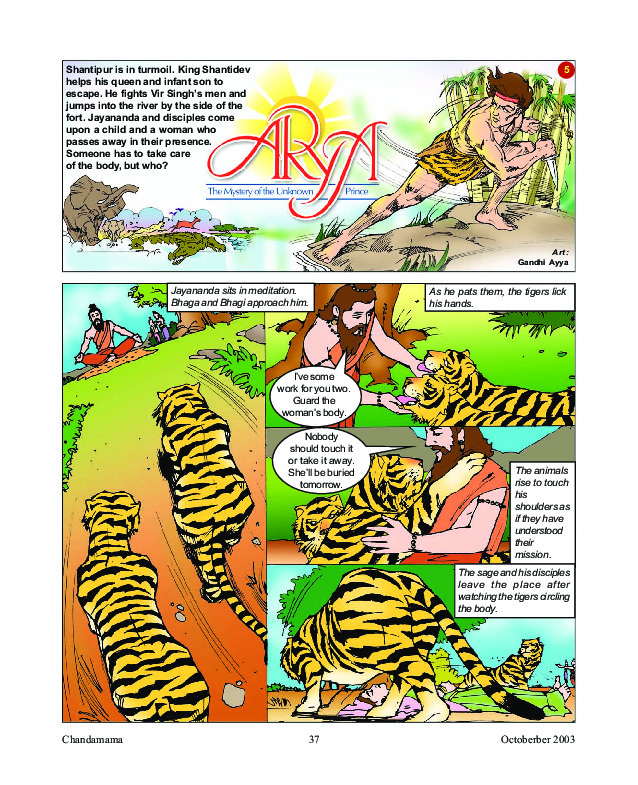 Shantipur is in turmoil. King Shantidev helps his queen and infant son to escape. He fights Vir Singh's men and jumps into the river by the side of the fort. Jayananda and disciples come upon a child and a woman who passes away in their presence. Someone has to take care of the body, but who?

5

ARYA

The Mystery of the Unknown Prince

Art: Gandhi Ayya

Jayananda sits in meditation. Bhaga and Bhagi approach him.

As he pats them, the tigers lick his hands.

I've some work for you two. Guard the woman's body.

Nobody should touch it or take it away. She'll be buried tomorrow.

The animals rise to touch his shoulders as if they have understood their mission.

The sage and his disciples leave the place after watching the tigers circling the body.

Chandamama

37

Octoberber 2003